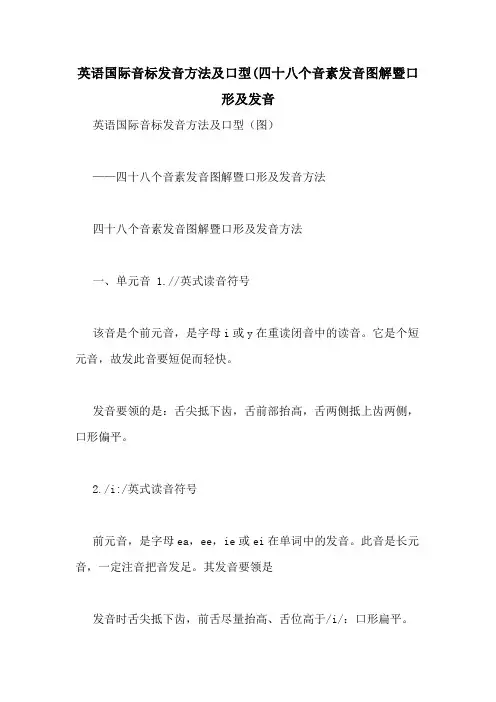 英语国际音标发音方法及口型(四十八个音素发音图解暨口形及发音

英语国际音标发音方法及口型（图）

——四十八个音素发音图解暨口形及发音方法

四十八个音素发音图解暨口形及发音方法

一、单元音 1.//英式读音符号

该音是个前元音，是字母 i 或 y 在重读闭音中的读音。它是个短元音，故发此音要短促而轻快。

发音要领的是：舌尖抵下齿，舌前部抬高，舌两侧抵上齿两侧，口形偏平。

2./i:/英式读音符号

前元音，是字母 ea，ee，ie 或 ei 在单词中的发音。此音是长元音，一定注音把音发足。其发音要领是

发音时舌尖抵下齿，前舌尽量抬高、舌位高于/i/：口形扁平。